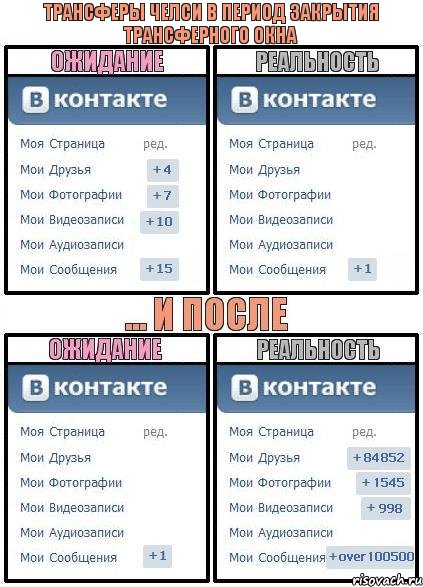 ТРАНСФЕРЫ ЧЕЛСИ В ПЕРИОД ЗАКРЫТИЯ ТРАНСФЕРНОГО ОКНА

ОЖИДАНИЕ

В контакте

Моя Страница ред.
Мои Друзья +4
Мои Фотографии +7
Мои Видеозаписи +10
Мои Аудиозаписи
Мои Сообщения +15

РЕАЛЬНОСТЬ

В контакте

Моя Страница ред.
Мои Друзья
Мои Фотографии
Мои Видеозаписи
Мои Аудиозаписи
Мои Сообщения +1

... И ПОСЛЕ

ОЖИДАНИЕ

В контакте

Моя Страница ред.
Мои Друзья
Мои Фотографии
Мои Видеозаписи
Мои Аудиозаписи
Мои Сообщения +1

РЕАЛЬНОСТЬ

В контакте

Моя Страница ред.
Мои Друзья +84852
Мои Фотографии +1545
Мои Видеозаписи +998
Мои Аудиозаписи
Мои Сообщения +over 100500

risovach.ru